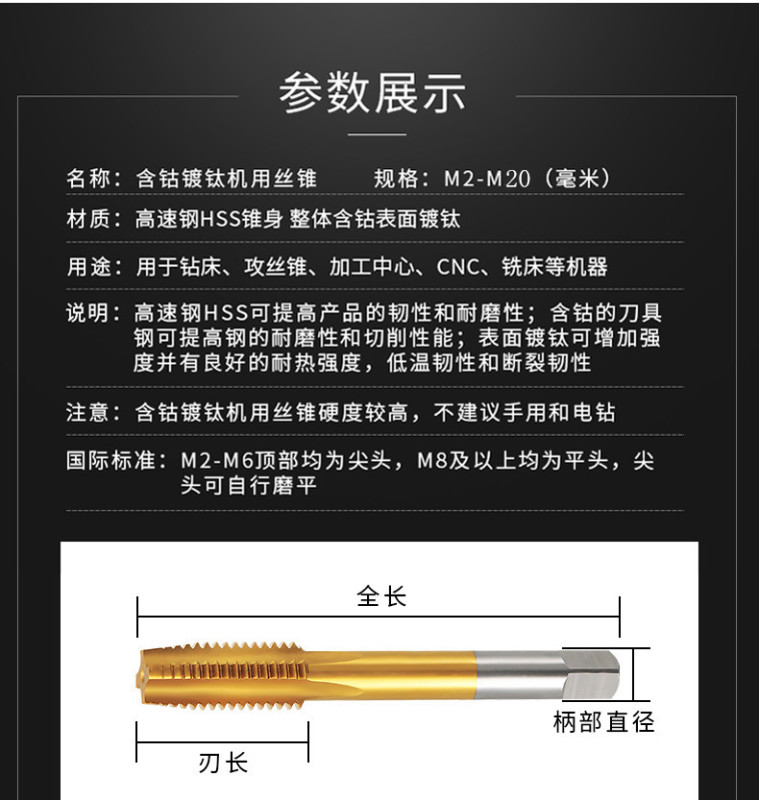 参数展示

名称：含钴镀钛机用丝锥　　规格：M2-M20（毫米）

材质：高速钢HSS锥身 整体含钴表面镀钛

用途：用于钻床、攻丝锥、加工中心、CNC、铣床等机器

说明：高速钢HSS可提高产品的韧性和耐磨性；含钴的刀具钢可提高钢的耐磨性和切削性能；表面镀钛可增加强度并有良好的耐热强度，低温韧性和断裂韧性

注意：含钴镀钛机用丝锥硬度较高，不建议手用和电钻

国际标准：M2-M6顶部均为尖头，M8及以上均为平头，尖头可自行磨平

全长

柄部直径

刃长